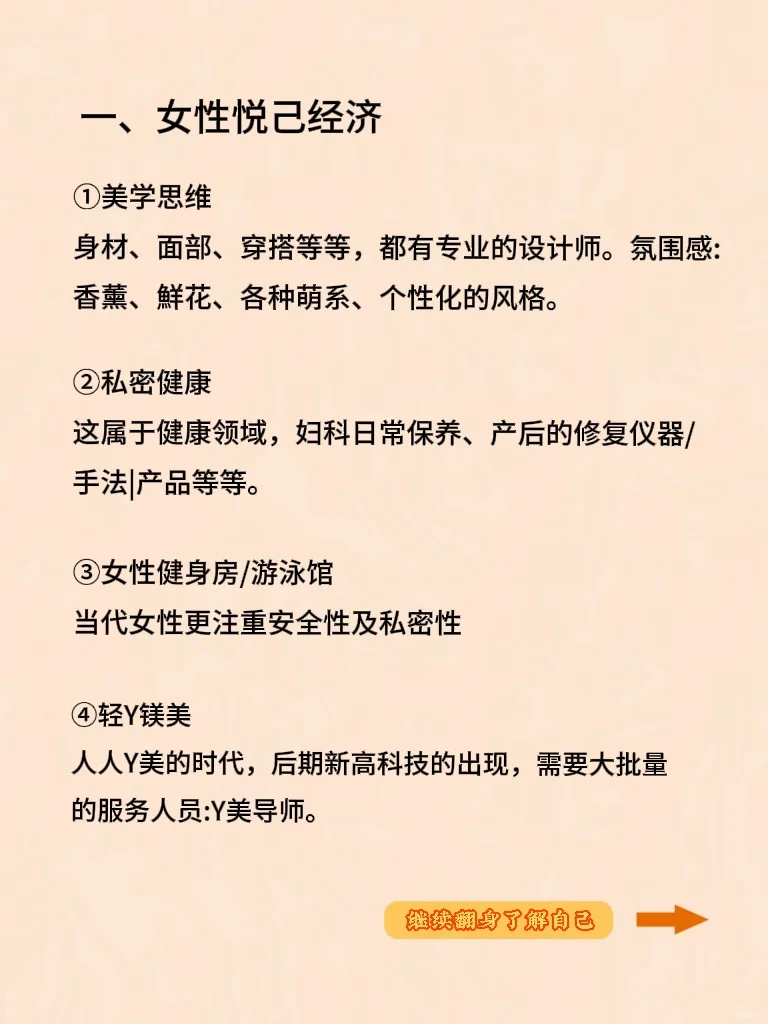 一、女性悦己经济

①美学思维
身材、面部、穿搭等等，都有专业的设计师。氛围感：香薰、鲜花、各种萌系、个性化的风格。

②私密健康
这属于健康领域，妇科日常保养、产后的修复仪器/手法|产品等等。

③女性健身房/游泳馆
当代女性更注重安全性及私密性

④轻Y镁美
人人Y美的时代，后期新高科技的出现，需要大批量的服务人员:Y美导师。

继续翻身了解自己